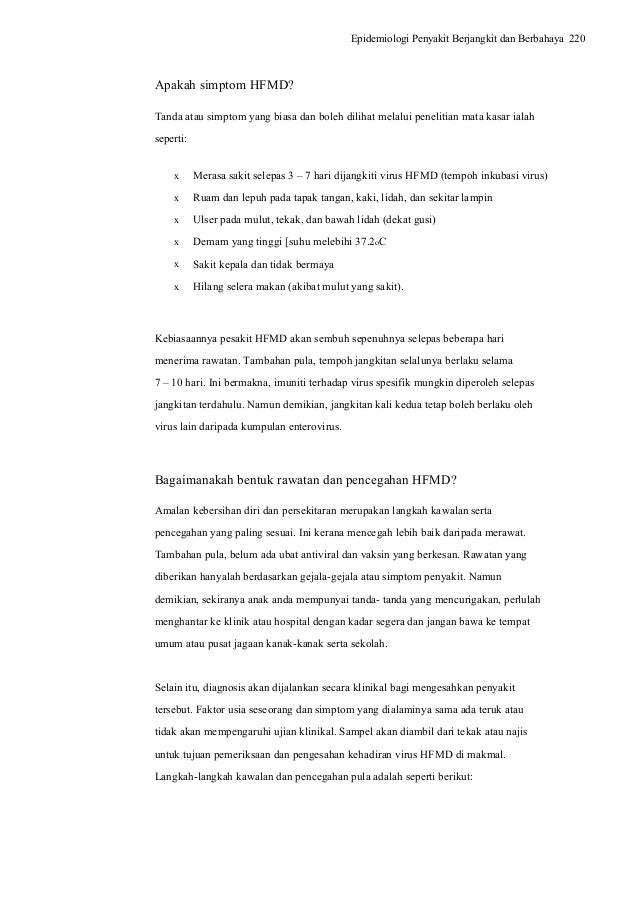 Epidemiologi Penyakit Berjangkit dan Berbahaya 220

Apakah simptom HFMD?

Tanda atau simptom yang biasa dan boleh dilihat melalui penelitian mata kasar ialah seperti:

x Merasa sakit selepas 3 – 7 hari dijangkiti virus HFMD (tempoh inkubasi virus)
x Ruam dan lepuh pada tapak tangan, kaki, lidah, dan sekitar lampin
x Ulser pada mulut, tekak, dan bawah lidah (dekat gusi)
x Demam yang tinggi [suhu melebihi 37.2oC
x Sakit kepala dan tidak bermaya
x Hilang selera makan (akibat mulut yang sakit).

Kebiasaannya pesakit HFMD akan sembuh sepenuhnya selepas beberapa hari menerima rawatan. Tambahan pula, tempoh jangkitan selalunya berlaku selama 7 – 10 hari. Ini bermakna, imuniti terhadap virus spesifik mungkin diperoleh selepas jangkitan terdahulu. Namun demikian, jangkitan kali kedua tetap boleh berlaku oleh virus lain daripada kumpulan enterovirus.

Bagaimanakah bentuk rawatan dan pencegahan HFMD?

Amalan kebersihan diri dan persekitaran merupakan langkah kawalan serta pencegahan yang paling sesuai. Ini kerana mencegah lebih baik daripada merawat. Tambahan pula, belum ada ubat antiviral dan vaksin yang berkesan. Rawatan yang diberikan hanyalah berdasarkan gejala-gejala atau simptom penyakit. Namun demikian, sekiranya anak anda mempunyai tanda- tanda yang mencurigakan, perlulah menghantar ke klinik atau hospital dengan kadar segera dan jangan bawa ke tempat umum atau pusat jagaan kanak-kanak serta sekolah.

Selain itu, diagnosis akan dijalankan secara klinikal bagi mengesahkan penyakit tersebut. Faktor usia seseorang dan simptom yang dialaminya sama ada teruk atau tidak akan mempengaruhi ujian klinikal. Sampel akan diambil dari tekak atau najis untuk tujuan pemeriksaan dan pengesahan kehadiran virus HFMD di makmal. Langkah-langkah kawalan dan pencegahan pula adalah seperti berikut: